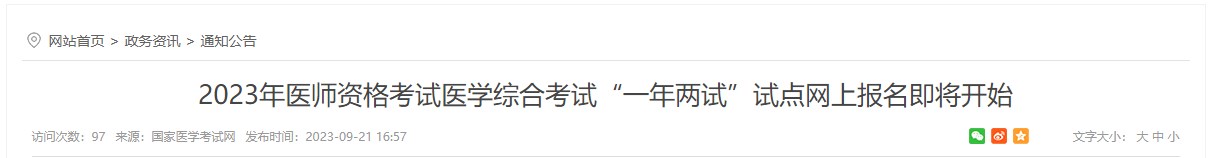 网站首页 > 政务资讯 > 通知公告

2023年医师资格考试医学综合考试“一年两试”试点网上报名即将开始

访问次数：97 来源：国家医学考试网 发布时间：2023-09-21 16:57

文字大小：大 中 小